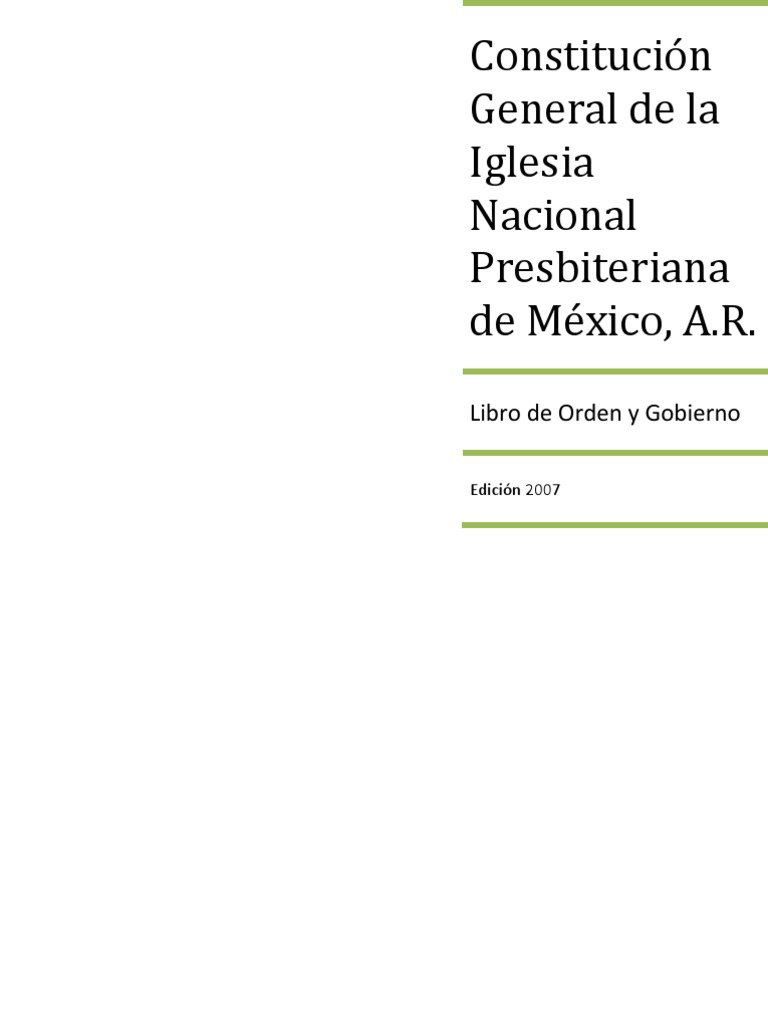 Constitución General de la Iglesia Nacional Presbiteriana de México, A.R.

Libro de Orden y Gobierno

Edición 2007